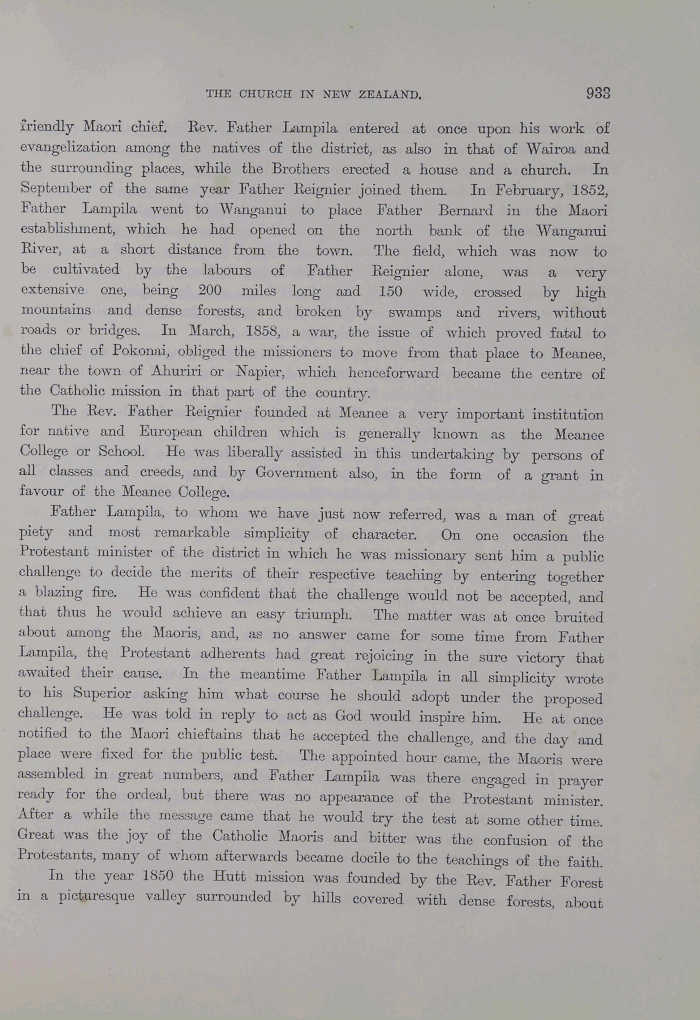 THE CHURCH IN NEW ZEALAND. 933

friendly Maori chief. Rev. Father Lampila entered at once upon his work of evangelization among the natives of the district, as also in that of Wairoa and the surrounding places, while the Brothers erected a house and a church. In September of the same year Father Reignier joined them. In February, 1852, Father Lampila went to Wanganui to place Father Bernard in the Maori establishment, which he had opened on the north bank of the Wanganui River, at a short distance from the town. The field, which was now to be cultivated by the labours of Father Reignier alone, was a very extensive one, being 200 miles long and 150 wide, crossed by high mountains and dense forests, and broken by swamps and rivers, without roads or bridges. In March, 1858, a war, the issue of which proved fatal to the chief of Pokonai, obliged the missioners to move from that place to Meanee, near the town of Ahuriri or Napier, which henceforward became the centre of the Catholic mission in that part of the country.

The Rev. Father Reignier founded at Meanee a very important institution for native and European children which is generally known as the Meanee College or School. He was liberally assisted in this undertaking by persons of all classes and creeds, and by Government also, in the form of a grant in favour of the Meanee College.

Father Lampila, to whom we have just now referred, was a man of great piety and most remarkable simplicity of character. On one occasion the Protestant minister of the district in which he was missionary sent him a public challenge to decide the merits of their respective teaching by entering together a blazing fire. He was confident that the challenge would not be accepted, and that thus he would achieve an easy triumph. The matter was at once bruited about among the Maoris, and, as no answer came for some time from Father Lampila, the Protestant adherents had great rejoicing in the sure victory that awaited their cause. In the meantime Father Lampila in all simplicity wrote to his Superior asking him what course he should adopt under the proposed challenge. He was told in reply to act as God would inspire him. He at once notified to the Maori chieftains that he accepted the challenge, and the day and place were fixed for the public test. The appointed hour came, the Maoris were assembled in great numbers, and Father Lampila was there engaged in prayer ready for the ordeal, but there was no appearance of the Protestant minister. After a while the message came that he would try the test at some other time. Great was the joy of the Catholic Maoris and bitter was the confusion of the Protestants, many of whom afterwards became docile to the teachings of the faith.

In the year 1850 the Hutt mission was founded by the Rev. Father Forest in a picturesque valley surrounded by hills covered with dense forests, about